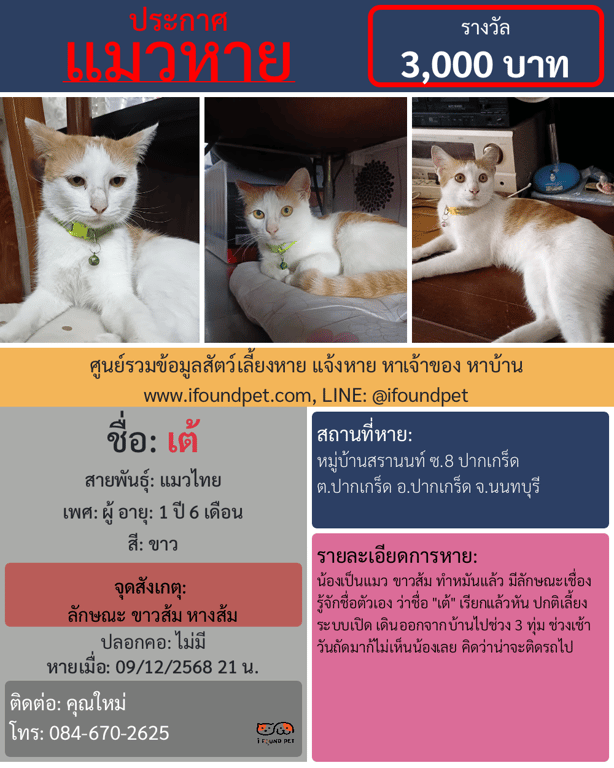 ประกาศ
แมวหาย

รางวัล
3,000 บาท

ศูนย์รวมข้อมูลสัตว์เลี้ยงหาย แจ้งหาย หาเจ้าของ หาบ้าน
www.ifoundpet.com, LINE: @ifoundpet

ชื่อ: เต้
สายพันธุ์: แมวไทย
เพศ: ผู้ อายุ: 1 ปี 6 เดือน
สี: ขาว

จุดสังเกตุ:
ลักษณะ ขาวส้ม หางส้ม

ปลอกคอ: ไม่มี
หายเมื่อ: 09/12/2568 21 น.

ติดต่อ: คุณใหม่
โทร: 084-670-2625

I FOUND PET

สถานที่หาย:
หมู่บ้านสรานนท์ ซ.8 ปากเกร็ด ต.ปากเกร็ด อ.ปากเกร็ด จ.นนทบุรี

รายละเอียดการหาย:
น้องเป็นแมว ขาวส้ม ทำหมันแล้ว มีลักษณะเชื่อง รู้จักชื่อตัวเอง ว่าชื่อ "เต้" เรียกแล้วหัน ปกติเลี้ยงระบบเปิด เดินออกจากบ้านไปช่วง 3 ทุ่ม ช่วงเช้าวันถัดมาก็ไม่เห็นน้องเลย คิดว่าน่าจะติดรถไป